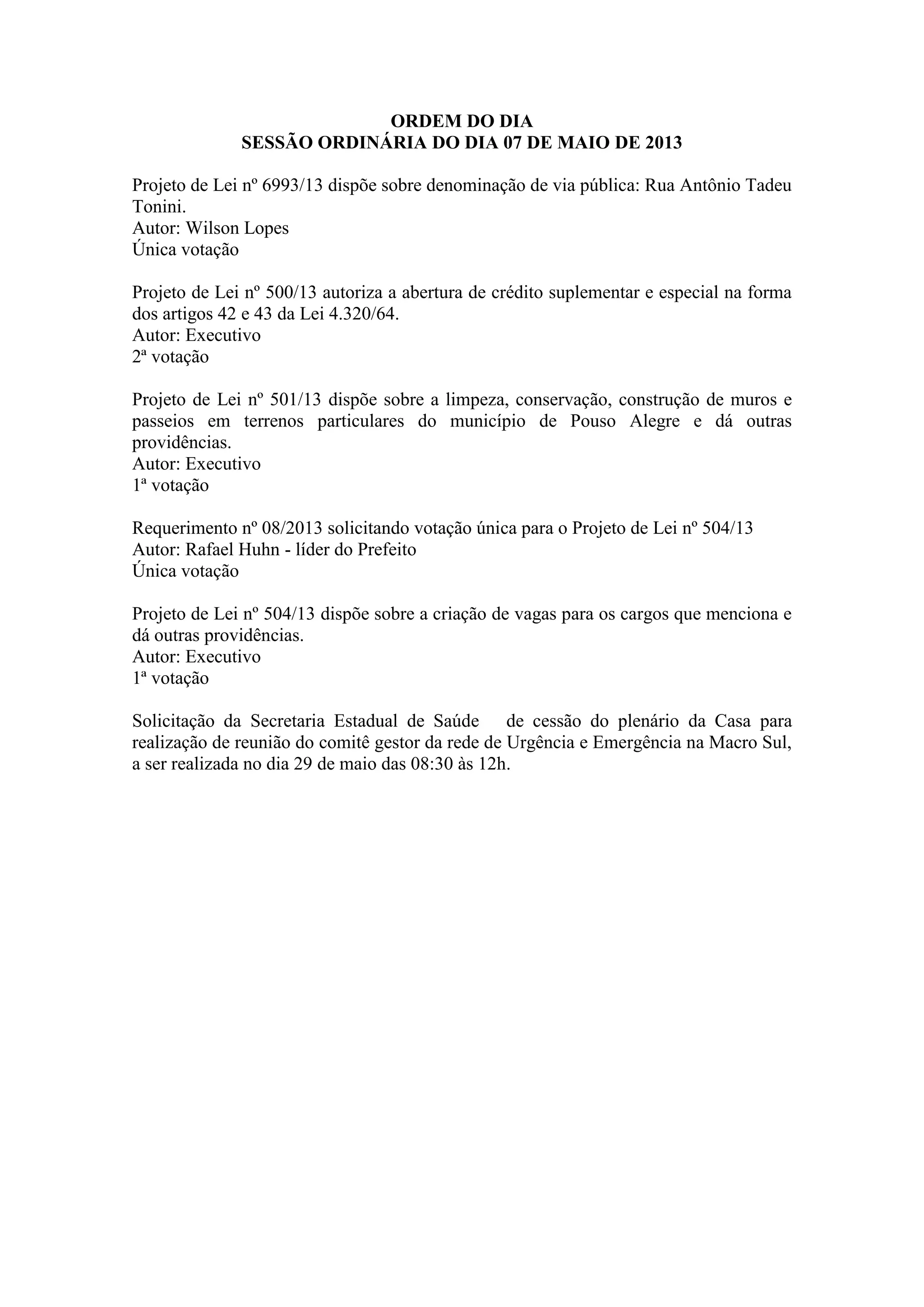 ORDEM DO DIA
SESSÃO ORDINÁRIA DO DIA 07 DE MAIO DE 2013

Projeto de Lei nº 6993/13 dispõe sobre denominação de via pública: Rua Antônio Tadeu Tonini.
Autor: Wilson Lopes
Única votação

Projeto de Lei nº 500/13 autoriza a abertura de crédito suplementar e especial na forma dos artigos 42 e 43 da Lei 4.320/64.
Autor: Executivo
2ª votação

Projeto de Lei nº 501/13 dispõe sobre a limpeza, conservação, construção de muros e passeios em terrenos particulares do município de Pouso Alegre e dá outras providências.
Autor: Executivo
1ª votação

Requerimento nº 08/2013 solicitando votação única para o Projeto de Lei nº 504/13
Autor: Rafael Huhn - líder do Prefeito
Única votação

Projeto de Lei nº 504/13 dispõe sobre a criação de vagas para os cargos que menciona e dá outras providências.
Autor: Executivo
1ª votação

Solicitação da Secretaria Estadual de Saúde de cessão do plenário da Casa para realização de reunião do comitê gestor da rede de Urgência e Emergência na Macro Sul, a ser realizada no dia 29 de maio das 08:30 às 12h.